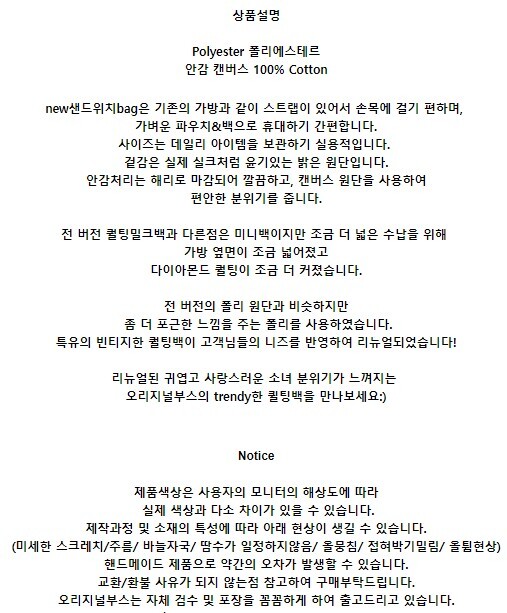 상품설명

Polyester 폴리에스테르
안감 캔버스 100% Cotton

new샌드위치bag은 기존의 가방과 같이 스트랩이 있어서 손목에 걸기 편하며,
가벼운 파우치&백으로 휴대하기 간편합니다.
사이즈는 데일리 아이템을 보관하기 실용적입니다.
겉감은 실제 실크처럼 윤기있는 밝은 원단입니다.
안감처리는 해리로 마감되어 깔끔하고, 캔버스 원단을 사용하여
편안한 분위기를 줍니다.

전 버전 퀼팅밀크백과 다른점은 미니백이지만 조금 더 넓은 수납을 위해
가방 옆면이 조금 넓어졌고
다이아몬드 퀼팅이 조금 더 커졌습니다.

전 버전의 폴리 원단과 비슷하지만
좀 더 포근한 느낌을 주는 폴리를 사용하였습니다.
특유의 빈티지한 퀼팅백이 고객님들의 니즈를 반영하여 리뉴얼되었습니다!

리뉴얼된 귀엽고 사랑스러운 소녀 분위기가 느껴지는
오리지널부스의 trendy한 퀼팅백을 만나보세요:)

Notice

제품색상은 사용자의 모니터의 해상도에 따라
실제 색상과 다소 차이가 있을 수 있습니다.
제작과정 및 소재의 특성에 따라 아래 현상이 생길 수 있습니다.
(미세한 스크레치/주름/ 바늘자국/ 땀수가 일정하지않음/ 올뭉침/ 접혀박기밀림/ 올튐현상)
핸드메이드 제품으로 약간의 오차가 발생할 수 있습니다.
교환/환불 사유가 되지 않는점 참고하여 구매부탁드립니다.
오리지널부스는 자체 검수 및 포장을 꼼꼼하게 하여 출고드리고 있습니다.